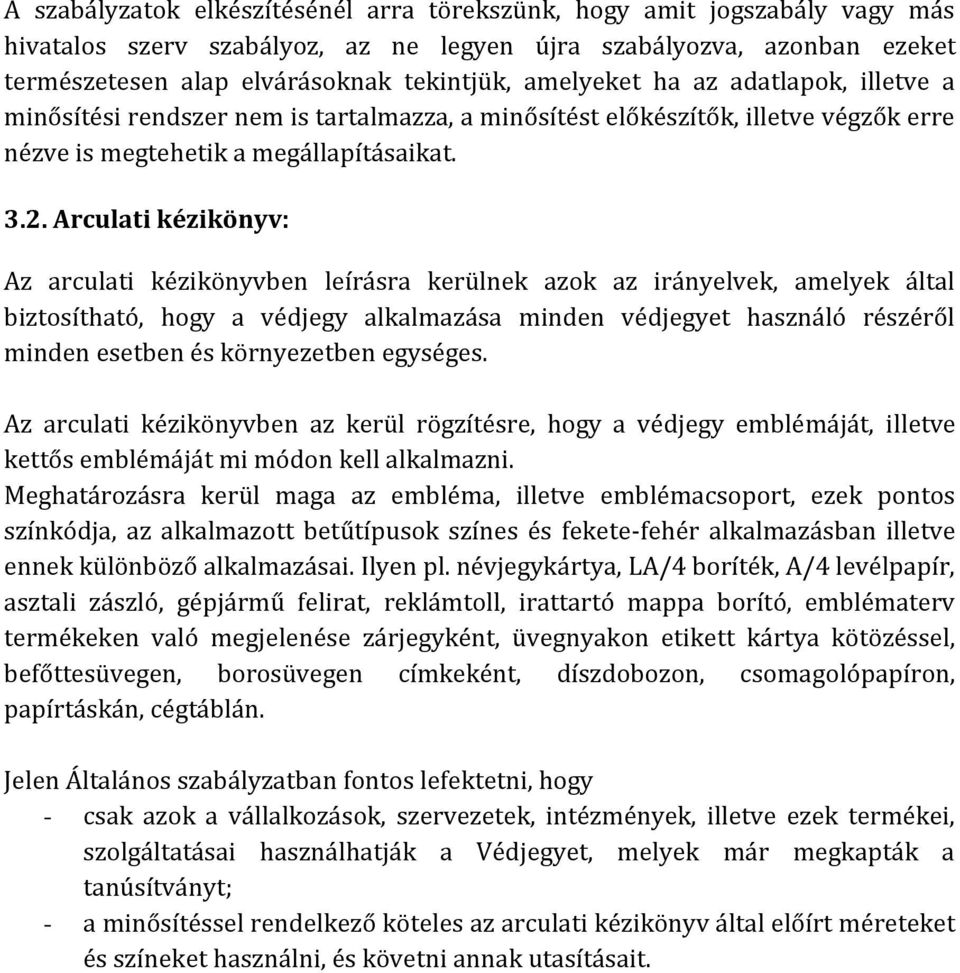 A szabályzatok elkészítésénél arra törekszünk, hogy amit jogszabály vagy más hivatalos szerv szabályoz, az ne legyen újra szabályozva, azonban ezeket természetesen alap elvárásoknak tekintjük, amelyeket ha az adatlapok, illetve a minősítési rendszer nem is tartalmazza, a minősítést előkészítők, illetve végzők erre nézve is megtehetik a megállapításaikat.

3.2. Arculati kézikönyv:

Az arculati kézikönyvben leírásra kerülnek azok az irányelvek, amelyek által biztosítható, hogy a védjegy alkalmazása minden védjegyet használó részéről minden esetben és környezetben egységes.

Az arculati kézikönyvben az kerül rögzítésre, hogy a védjegy emblémáját, illetve kettős emblémáját mi módon kell alkalmazni.
Meghatározásra kerül maga az embléma, illetve emblémacsoport, ezek pontos színkódja, az alkalmazott betűtípusok színes és fekete-fehér alkalmazásban illetve ennek különböző alkalmazásai. Ilyen pl. névjegykártya, LA/4 boríték, A/4 levélpapír, asztali zászló, gépjármű felirat, reklámtoll, irattartó mappa borító, emblématerv termékeken való megjelenése zárjegyként, üvegnyakon etikett kártya kötözéssel, befőttesüvegen, borosüvegen címkeként, díszdobozon, csomagolópapíron, papírtáskán, cégtáblán.

Jelen Általános szabályzatban fontos lefektetni, hogy
- csak azok a vállalkozások, szervezetek, intézmények, illetve ezek termékei, szolgáltatásai használhatják a Védjegyet, melyek már megkapták a tanúsítványt;
- a minősítéssel rendelkező köteles az arculati kézikönyv által előírt méreteket és színeket használni, és követni annak utasításait.